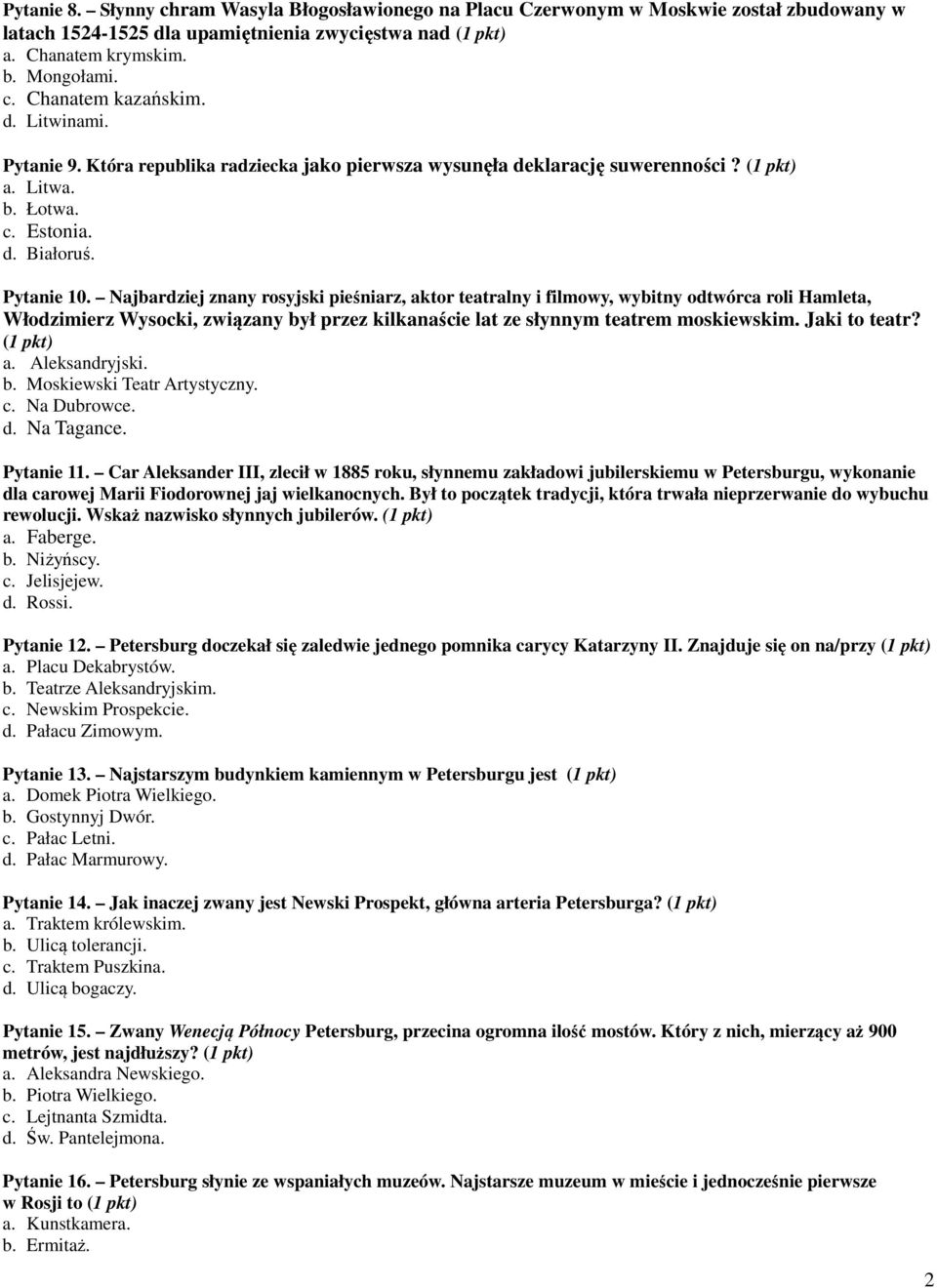 Pytanie 8. – Słynny chram Wasyla Błogosławionego na Placu Czerwonym w Moskwie został zbudowany w latach 1524-1525 dla upamiętnienia zwycięstwa nad (1 pkt)
a. Chanatem krymskim.
b. Mongołami.
c. Chanatem kazańskim.
d. Litwinami.

Pytanie 9. Która republika radziecka jako pierwsza wysunęła deklarację suwerenności ? (1 pkt)
a. Litwa.
b. Łotwa.
c. Estonia.
d. Białoruś.

Pytanie 10. – Najbardziej znany rosyjski pieśniarz, aktor teatralny i filmowy, wybitny odtwórca roli Hamleta, Włodzimierz Wysocki, związany był przez kilkanaście lat ze słynnym teatrem moskiewskim. Jaki to teatr? (1 pkt)
a. Aleksandryjski.
b. Moskiewski Teatr Artystyczny.
c. Na Dubrowce.
d. Na Tagance.

Pytanie 11. – Car Aleksander III, zlecił w 1885 roku, słynnemu zakładowi jubilerskiemu w Petersburgu, wykonanie dla carowej Marii Fiodorownej jaj wielkanocnych. Był to początek tradycji, która trwała nieprzerwanie do wybuchu rewolucji. Wskaż nazwisko słynnych jubilerów. (1 pkt)
a. Faberge.
b. Niżyńscy.
c. Jelisjejew.
d. Rossi.

Pytanie 12. – Petersburg doczekał się zaledwie jednego pomnika carycy Katarzyny II. Znajduje się on na/przy (1 pkt)
a. Placu Dekabrystów.
b. Teatrze Aleksandryjskim.
c. Newskim Prospekcie.
d. Pałacu Zimowym.

Pytanie 13. – Najstarszym budynkiem kamiennym w Petersburgu jest (1 pkt)
a. Domek Piotra Wielkiego.
b. Gostynnyj Dwór.
c. Pałac Letni.
d. Pałac Marmurowy.

Pytanie 14. – Jak inaczej zwany jest Newski Prospekt, główna arteria Petersburga? (1 pkt)
a. Traktem królewskim.
b. Ulicą tolerancji.
c. Traktem Puszkina.
d. Ulicą bogaczy.

Pytanie 15. – Zwany Wenecją Północy Petersburg, przecina ogromna ilość mostów. Który z nich, mierzący aż 900 metrów, jest najdłuższy? (1 pkt)
a. Aleksandra Newskiego.
b. Piotra Wielkiego.
c. Lejtnanta Szmidta.
d. Św. Pantelejmona.

Pytanie 16. – Petersburg słynie ze wspaniałych muzeów. Najstarsze muzeum w mieście i jednocześnie pierwsze w Rosji to (1 pkt)
a. Kunstkamera.
b. Ermitaż.

2